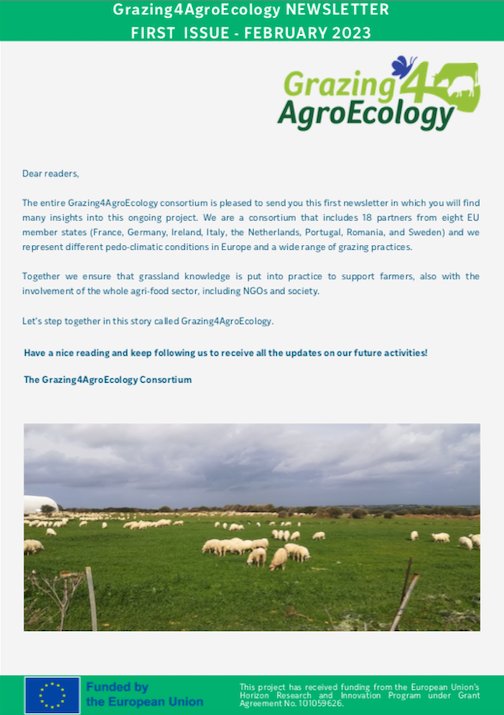 Grazing4AgroEcology NEWSLETTER
FIRST ISSUE - FEBRUARY 2023

Grazing4 AgroEcology

Dear readers,

The entire Grazing4AgroEcology consortium is pleased to send you this first newsletter in which you will find many insights into this ongoing project. We are a consortium that includes 18 partners from eight EU member states (France, Germany, Ireland, Italy, the Netherlands, Portugal, Romania, and Sweden) and we represent different pedo-climatic conditions in Europe and a wide range of grazing practices.

Together we ensure that grassland knowledge is put into practice to support farmers, also with the involvement of the whole agri-food sector, including NGOs and society.

Let's step together in this story called Grazing4AgroEcology.

Have a nice reading and keep following us to receive all the updates on our future activities!

The Grazing4AgroEcology Consortium

Funded by the European Union

This project has received funding from the European Union's Horizon Research and Innovation Program under Grant Agreement No. 101059626.